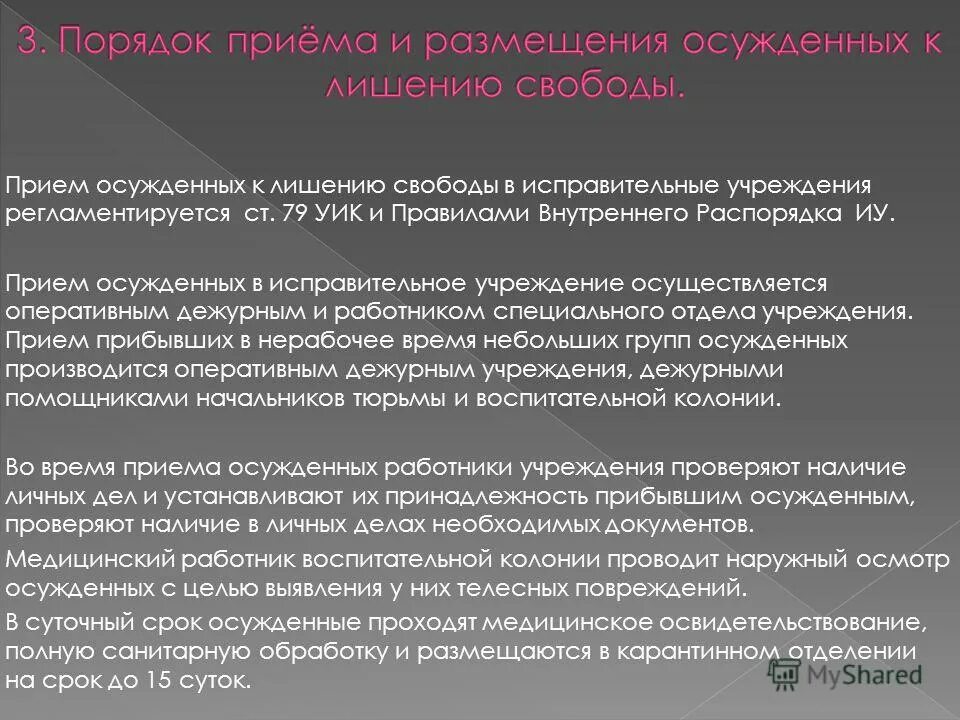 3. Порядок приёма и размещения осужденных к лишению свободы.

Прием осужденных к лишению свободы в исправительные учреждения регламентируется ст. 79 УИК и Правилами Внутреннего Распорядка ИУ.

Прием осужденных в исправительное учреждение осуществляется оперативным дежурным и работником специального отдела учреждения. Прием прибывших в нерабочее время небольших групп осужденных производится оперативным дежурным учреждения, дежурными помощниками начальников тюрьмы и воспитательной колонии.

Во время приема осужденных работники учреждения проверяют наличие личных дел и устанавливают их принадлежность прибывшим осужденным, проверяют наличие в личных делах необходимых документов.

Медицинский работник воспитательной колонии проводит наружный осмотр осужденных с целью выявления у них телесных повреждений.

В суточный срок осужденные проходят медицинское освидетельствование, полную санитарную обработку и размещаются в карантинном отделении на срок до 15 суток.

MyShared